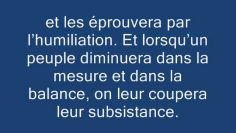 et les éprouvera par l’humiliation. Et lorsqu’un peuple diminuera dans la mesure et dans la balance, on leur coupera leur subsistance.